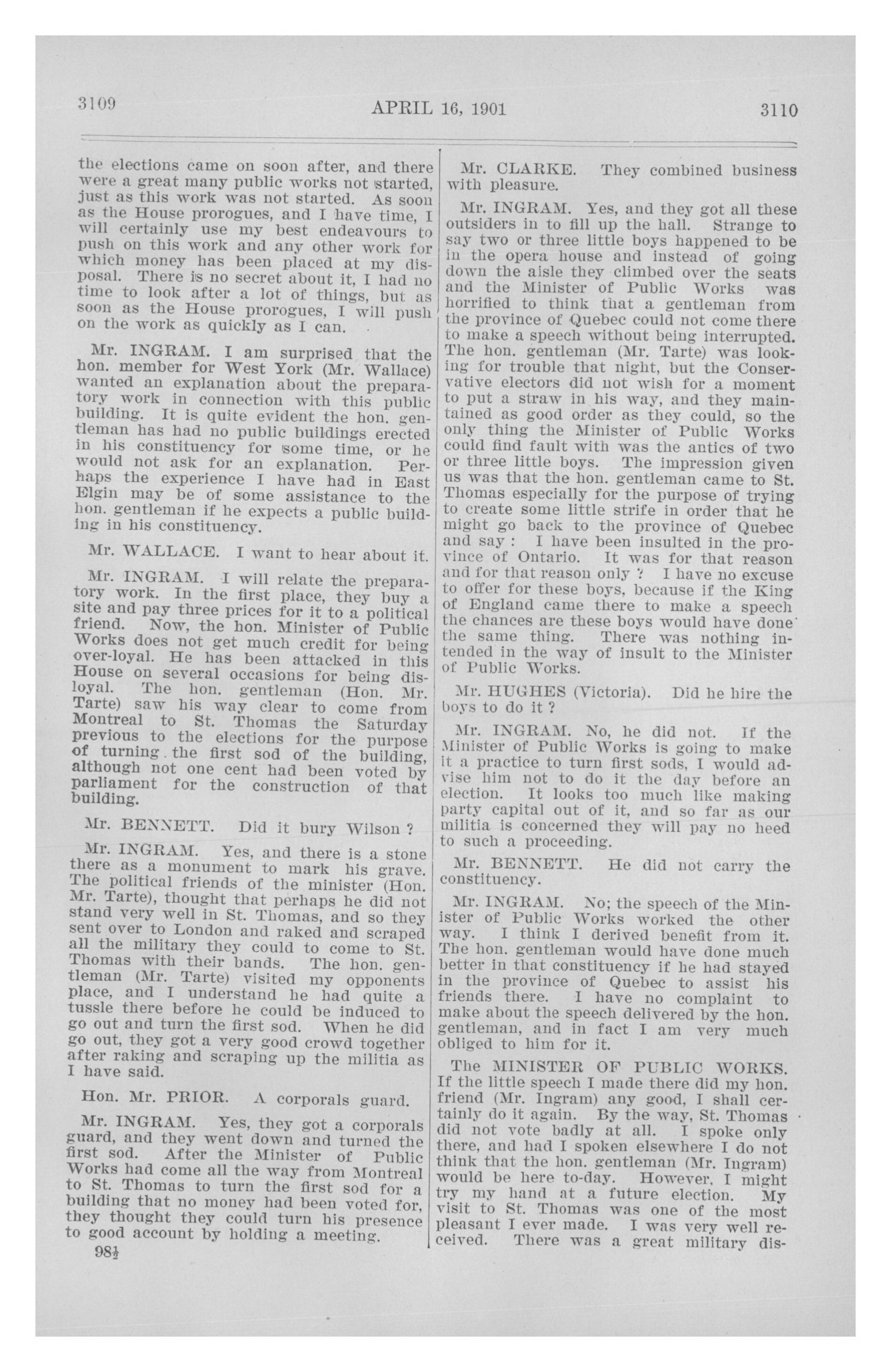 3109 APRIL 16, 1901 3110

the elections came on soon after, and there were a great many public works not started, just as this work was not started. As soon as the House prorogues, and I have time, I will certainly use my best endeavours to push on this work and any other work for which money has been placed at my disposal. There is no secret about it, I had no time to look after a lot of things, but as soon as the House prorogues, I will push on the work as quickly as I can.

Mr. INGRAM. I am surprised that the hon. member for West York (Mr. Wallace) wanted an explanation about the preparatory work in connection with this public building. It is quite evident the hon. gentleman has had no public buildings erected in his constituency for some time, or he would not ask for an explanation. Perhaps the experience I have had in East Elgin may be of some assistance to the hon. gentleman if he expects a public building in his constituency.

Mr. WALLACE. I want to hear about it.

Mr. INGRAM. I will relate the preparatory work. In the first place, they buy a site and pay three prices for it to a political friend. Now, the hon. Minister of Public Works does not get much credit for being over-loyal. He has been attacked in this House on several occasions for being disloyal. The hon. gentleman (Hon. Mr. Tarte) saw his way clear to come from Montreal to St. Thomas the Saturday previous to the elections for the purpose of turning the first sod of the building, although not one cent had been voted by parliament for the construction of that building.

Mr. BENNETT. Did it bury Wilson ?

Mr. INGRAM. Yes, and there is a stone there as a monument to mark his grave. The political friends of the minister (Hon. Mr. Tarte), thought that perhaps he did not stand very well in St. Thomas, and so they sent over to London and raked and scraped all the military they could to come to St. Thomas with their bands. The hon. gentleman (Mr. Tarte) visited my opponents place, and I understand he had quite a tussle there before he could be induced to go out and turn the first sod. When he did go out, they got a very good crowd together after raking and scraping up the militia as I have said.

Hon. Mr. PRIOR. A corporals guard.

Mr. INGRAM. Yes, they got a corporals guard, and they went down and turned the first sod. After the Minister of Public Works had come all the way from Montreal to St. Thomas to turn the first sod for a building that no money had been voted for, they thought they could turn his presence to good account by holding a meeting.

98½

Mr. CLARKE. They combined business with pleasure.

Mr. INGRAM. Yes, and they got all these outsiders in to fill up the hall. Strange to say two or three little boys happened to be in the opera house and instead of going down the aisle they climbed over the seats and the Minister of Public Works was horrified to think that a gentleman from the province of Quebec could not come there to make a speech without being interrupted. The hon. gentleman (Mr. Tarte) was looking for trouble that night, but the Conservative electors did not wish for a moment to put a straw in his way, and they maintained as good order as they could, so the only thing the Minister of Public Works could find fault with was the antics of two or three little boys. The impression given us was that the hon. gentleman came to St. Thomas especially for the purpose of trying to create some little strife in order that he might go back to the province of Quebec and say : I have been insulted in the province of Ontario. It was for that reason and for that reason only ? I have no excuse to offer for these boys, because if the King of England came there to make a speech the chances are these boys would have done the same thing. There was nothing intended in the way of insult to the Minister of Public Works.

Mr. HUGHES (Victoria). Did he hire the boys to do it ?

Mr. INGRAM. No, he did not. If the Minister of Public Works is going to make it a practice to turn first sods, I would advise him not to do it the day before an election. It looks too much like making party capital out of it, and so far as our militia is concerned they will pay no heed to such a proceeding.

Mr. BENNETT. He did not carry the constituency.

Mr. INGRAM. No; the speech of the Minister of Public Works worked the other way. I think I derived benefit from it. The hon. gentleman would have done much better in that constituency if he had stayed in the province of Quebec to assist his friends there. I have no complaint to make about the speech delivered by the hon. gentleman, and in fact I am very much obliged to him for it.

The MINISTER OF PUBLIC WORKS. If the little speech I made there did my hon. friend (Mr. Ingram) any good, I shall certainly do it again. By the way, St. Thomas did not vote badly at all. I spoke only there, and had I spoken elsewhere I do not think that the hon. gentleman (Mr. Ingram) would be here to-day. However, I might try my hand at a future election. My visit to St. Thomas was one of the most pleasant I ever made. I was very well received. There was a great military dis-